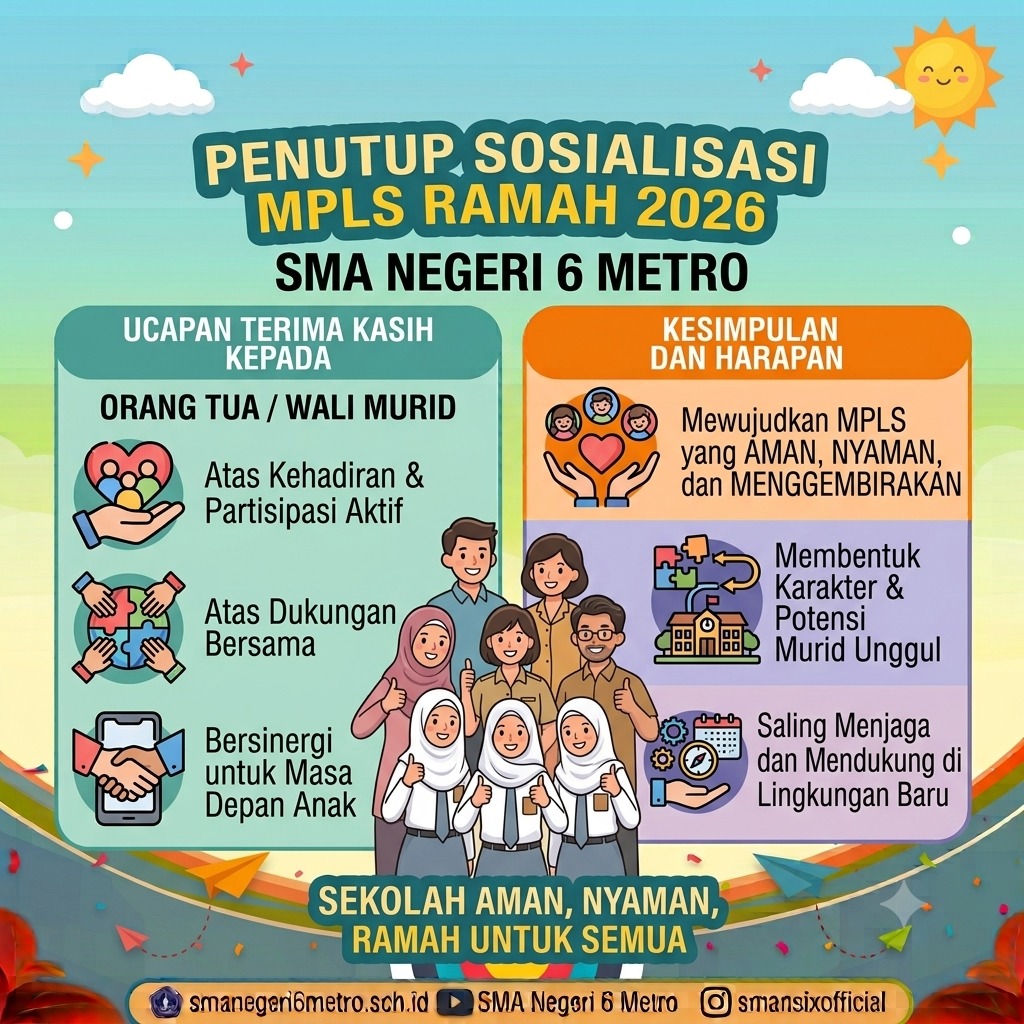 PENUTUP SOSIALISASI
MPLS RAMAH 2026

SMA NEGERI 6 METRO

UCAPAN TERIMA KASIH KEPADA

ORANG TUA / WALI MURID

Atas Kehadiran & Partisipasi Aktif

Atas Dukungan Bersama

Bersinergi untuk Masa Depan Anak

KESIMPULAN DAN HARAPAN

Mewujudkan MPLS yang AMAN, NYAMAN, dan MENGGEMBIRAKAN

Membentuk Karakter & Potensi Murid Unggul

Saling Menjaga dan Mendukung di Lingkungan Baru

SEKOLAH AMAN, NYAMAN,
RAMAH UNTUK SEMUA

smanegeri6metro.sch.id SMA Negeri 6 Metro smansixofficial